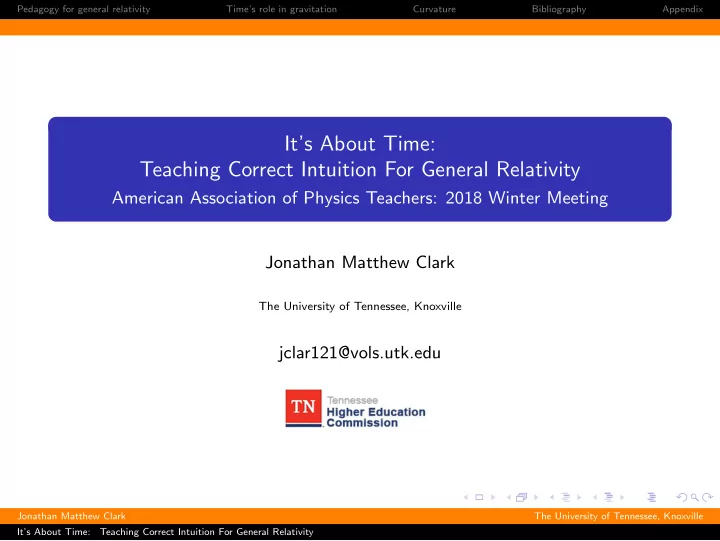 Pedagogy for general relativity Time's role in gravitation Curvature Bibliography Appendix

It's About Time:
Teaching Correct Intuition For General Relativity
American Association of Physics Teachers: 2018 Winter Meeting

Jonathan Matthew Clark

The University of Tennessee, Knoxville

jclar121@vols.utk.edu

TN Tennessee Higher Education Commission

Jonathan Matthew Clark The University of Tennessee, Knoxville

It's About Time: Teaching Correct Intuition For General Relativity